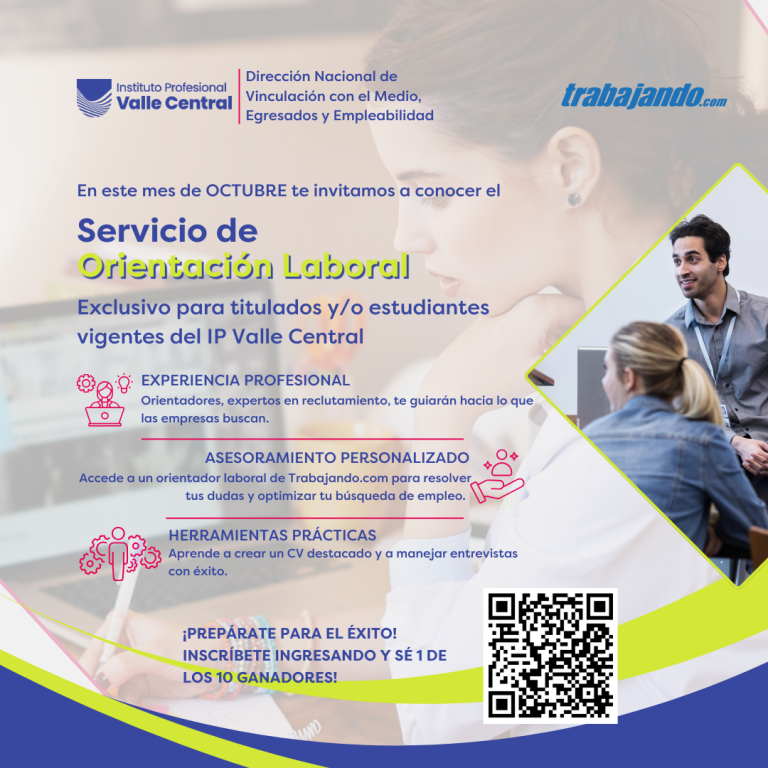 Instituto Profesional
Valle Central

Dirección Nacional de
Vinculación con el Medio,
Egresados y Empleabilidad

trabajando.com

En este mes de OCTUBRE te invitamos a conocer el

Servicio de
Orientación Laboral

Exclusivo para titulados y/o estudiantes vigentes del IP Valle Central

EXPERIENCIA PROFESIONAL
Orientadores, expertos en reclutamiento, te guiarán hacia lo que las empresas buscan.

ASESORAMIENTO PERSONALIZADO
Accede a un orientador laboral de Trabajando.com para resolver tus dudas y optimizar tu búsqueda de empleo.

HERRAMIENTAS PRÁCTICAS
Aprende a crear un CV destacado y a manejar entrevistas con éxito.

¡PREPÁRATE PARA EL ÉXITO!
INSCRÍBETE INGRESANDO Y SÉ 1 DE LOS 10 GANADORES!